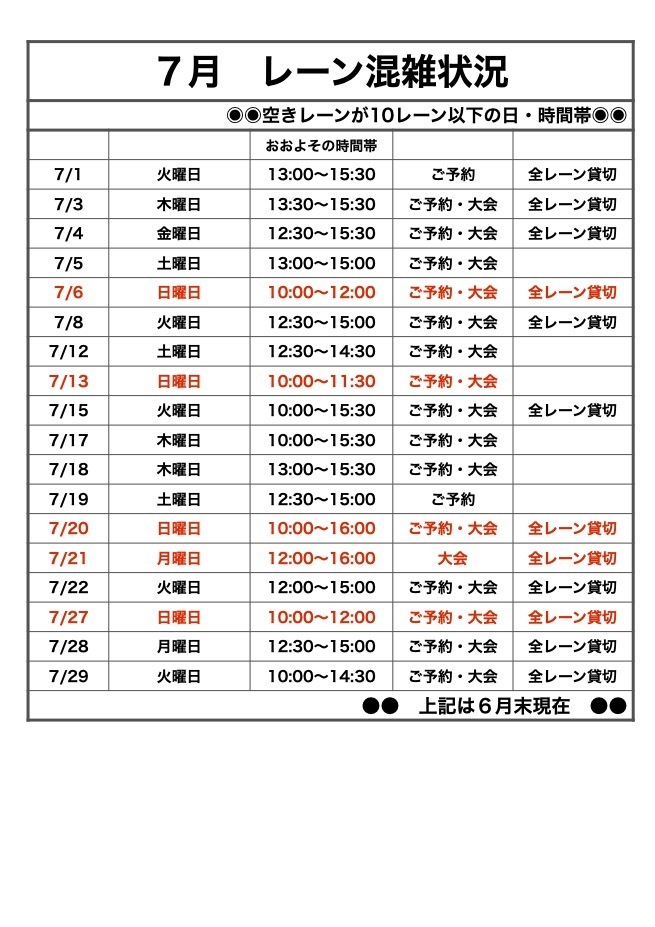 7月　レーン混雑状況

◉◉空きレーンが10レーン以下の日・時間帯◉◉

| | | おおよその時間帯 | | |
|---|---|---|---|---|
| 7/1 | 火曜日 | 13:00〜15:30 | ご予約 | 全レーン貸切 |
| 7/3 | 木曜日 | 13:30〜15:30 | ご予約・大会 | 全レーン貸切 |
| 7/4 | 金曜日 | 12:30〜15:30 | ご予約・大会 | 全レーン貸切 |
| 7/5 | 土曜日 | 13:00〜15:00 | ご予約・大会 | |
| 7/6 | 日曜日 | 10:00〜12:00 | ご予約・大会 | 全レーン貸切 |
| 7/8 | 火曜日 | 12:30〜15:00 | ご予約・大会 | 全レーン貸切 |
| 7/12 | 土曜日 | 12:30〜14:30 | ご予約・大会 | |
| 7/13 | 日曜日 | 10:00〜11:30 | ご予約・大会 | |
| 7/15 | 火曜日 | 10:00〜15:30 | ご予約・大会 | 全レーン貸切 |
| 7/17 | 木曜日 | 10:00〜15:30 | ご予約・大会 | |
| 7/18 | 木曜日 | 13:00〜15:30 | ご予約・大会 | |
| 7/19 | 土曜日 | 12:30〜15:00 | ご予約 | |
| 7/20 | 日曜日 | 10:00〜16:00 | ご予約・大会 | 全レーン貸切 |
| 7/21 | 月曜日 | 12:00〜16:00 | 大会 | 全レーン貸切 |
| 7/22 | 火曜日 | 12:00〜15:00 | ご予約・大会 | 全レーン貸切 |
| 7/27 | 日曜日 | 10:00〜12:00 | ご予約・大会 | 全レーン貸切 |
| 7/28 | 月曜日 | 12:30〜15:00 | ご予約・大会 | 全レーン貸切 |
| 7/29 | 火曜日 | 10:00〜14:30 | ご予約・大会 | 全レーン貸切 |

●●　上記は６月末現在　●●